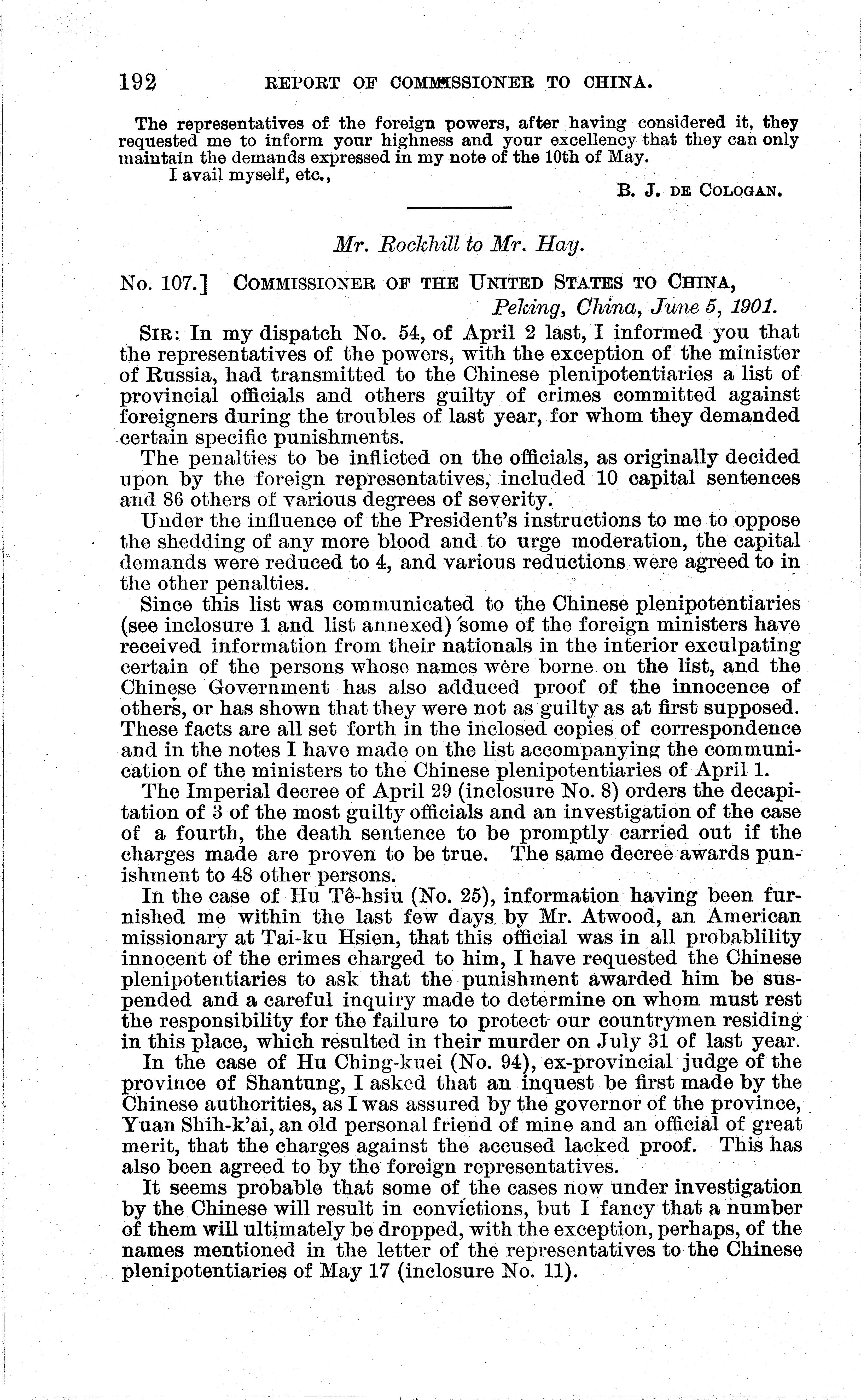 192 REPORT OF COMMISSIONER TO CHINA.

The representatives of the foreign powers, after having considered it, they requested me to inform your highness and your excellency that they can only maintain the demands expressed in my note of the 10th of May.

I avail myself, etc.,

B. J. DE COLOGAN.

Mr. Rockhill to Mr. Hay.

No. 107.] COMMISSIONER OF THE UNITED STATES TO CHINA,
Peking, China, June 5, 1901.

SIR: In my dispatch No. 54, of April 2 last, I informed you that the representatives of the powers, with the exception of the minister of Russia, had transmitted to the Chinese plenipotentiaries a list of provincial officials and others guilty of crimes committed against foreigners during the troubles of last year, for whom they demanded certain specific punishments.

The penalties to be inflicted on the officials, as originally decided upon by the foreign representatives, included 10 capital sentences and 86 others of various degrees of severity.

Under the influence of the President's instructions to me to oppose the shedding of any more blood and to urge moderation, the capital demands were reduced to 4, and various reductions were agreed to in the other penalties.

Since this list was communicated to the Chinese plenipotentiaries (see inclosure 1 and list annexed) some of the foreign ministers have received information from their nationals in the interior exculpating certain of the persons whose names were borne on the list, and the Chinese Government has also adduced proof of the innocence of others, or has shown that they were not as guilty as at first supposed. These facts are all set forth in the inclosed copies of correspondence and in the notes I have made on the list accompanying the communication of the ministers to the Chinese plenipotentiaries of April 1.

The Imperial decree of April 29 (inclosure No. 8) orders the decapitation of 3 of the most guilty officials and an investigation of the case of a fourth, the death sentence to be promptly carried out if the charges made are proven to be true. The same decree awards punishment to 48 other persons.

In the case of Hu Tê-hsiu (No. 25), information having been furnished me within the last few days by Mr. Atwood, an American missionary at Tai-ku Hsien, that this official was in all probablility innocent of the crimes charged to him, I have requested the Chinese plenipotentiaries to ask that the punishment awarded him be suspended and a careful inquiry made to determine on whom must rest the responsibility for the failure to protect our countrymen residing in this place, which resulted in their murder on July 31 of last year.

In the case of Hu Ching-kuei (No. 94), ex-provincial judge of the province of Shantung, I asked that an inquest be first made by the Chinese authorities, as I was assured by the governor of the province, Yuan Shih-k'ai, an old personal friend of mine and an official of great merit, that the charges against the accused lacked proof. This has also been agreed to by the foreign representatives.

It seems probable that some of the cases now under investigation by the Chinese will result in convictions, but I fancy that a number of them will ultimately be dropped, with the exception, perhaps, of the names mentioned in the letter of the representatives to the Chinese plenipotentiaries of May 17 (inclosure No. 11).